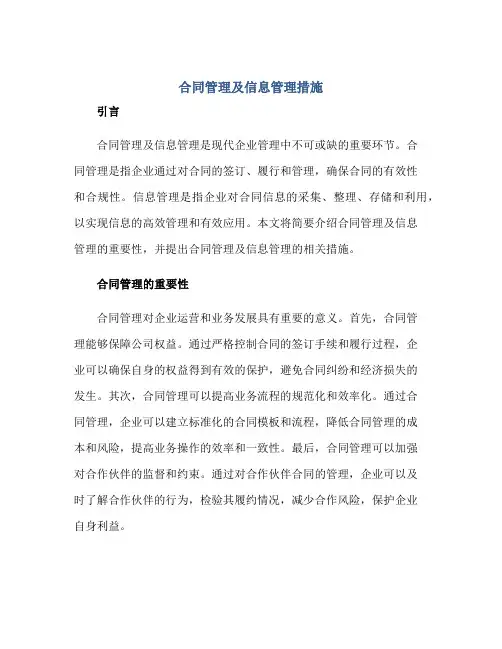 合同管理及信息管理措施

引言

合同管理及信息管理是现代企业管理中不可或缺的重要环节。合同管理是指企业通过对合同的签订、履行和管理，确保合同的有效性和合规性。信息管理是指企业对合同信息的采集、整理、存储和利用，以实现信息的高效管理和有效应用。本文将简要介绍合同管理及信息管理的重要性，并提出合同管理及信息管理的相关措施。

合同管理的重要性

合同管理对企业运营和业务发展具有重要的意义。首先，合同管理能够保障公司权益。通过严格控制合同的签订手续和履行过程，企业可以确保自身的权益得到有效的保护，避免合同纠纷和经济损失的发生。其次，合同管理可以提高业务流程的规范化和效率化。通过合同管理，企业可以建立标准化的合同模板和流程，降低合同管理的成本和风险，提高业务操作的效率和一致性。最后，合同管理可以加强对合作伙伴的监督和约束。通过对合作伙伴合同的管理，企业可以及时了解合作伙伴的行为，检验其履约情况，减少合作风险，保护企业自身利益。